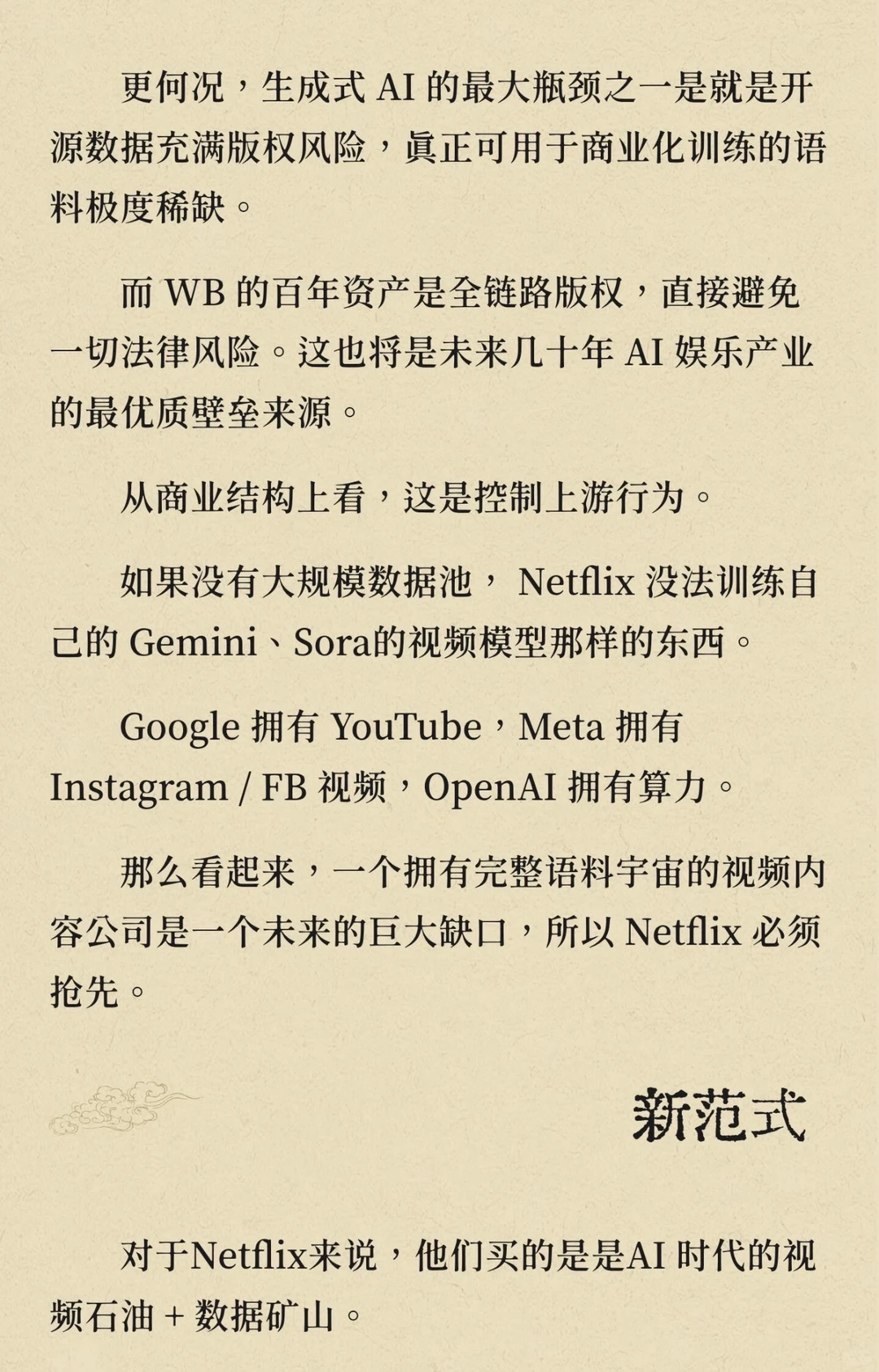 更何况，生成式 AI 的最大瓶颈之一是就是开源数据充满版权风险，真正可用于商业化训练的语料极度稀缺。

而 WB 的百年资产是全链路版权，直接避免一切法律风险。这也将是未来几十年 AI 娱乐产业的最优质壁垒来源。

从商业结构上看，这是控制上游行为。

如果没有大规模数据池， Netflix 没法训练自己的 Gemini、Sora的视频模型那样的东西。

Google 拥有 YouTube，Meta 拥有 Instagram / FB 视频，OpenAI 拥有算力。

那么看起来，一个拥有完整语料宇宙的视频内容公司是一个未来的巨大缺口，所以 Netflix 必须抢先。

新范式

对于Netflix来说，他们买的是是AI 时代的视频石油 + 数据矿山。